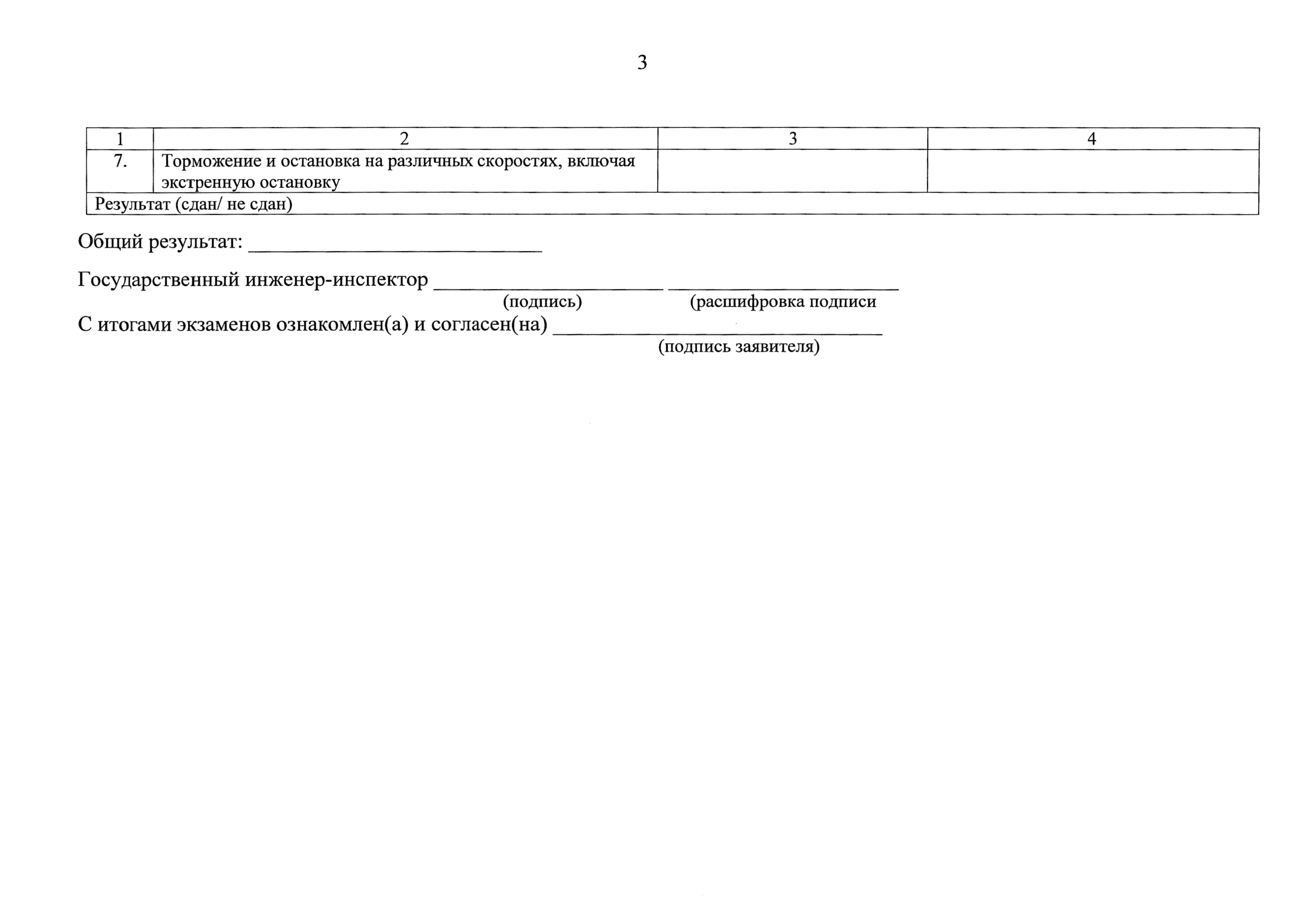 3

| 1 | 2 | 3 | 4 |
|---|---|---|---|
| 7. | Торможение и остановка на различных скоростях, включая экстренную остановку | | |
| Результат (сдан/ не сдан) | | | |

Общий результат: ____

Государственный инженер-инспектор ____ ____
(подпись) (расшифровка подписи

С итогами экзаменов ознакомлен(а) и согласен(на) ____
(подпись заявителя)